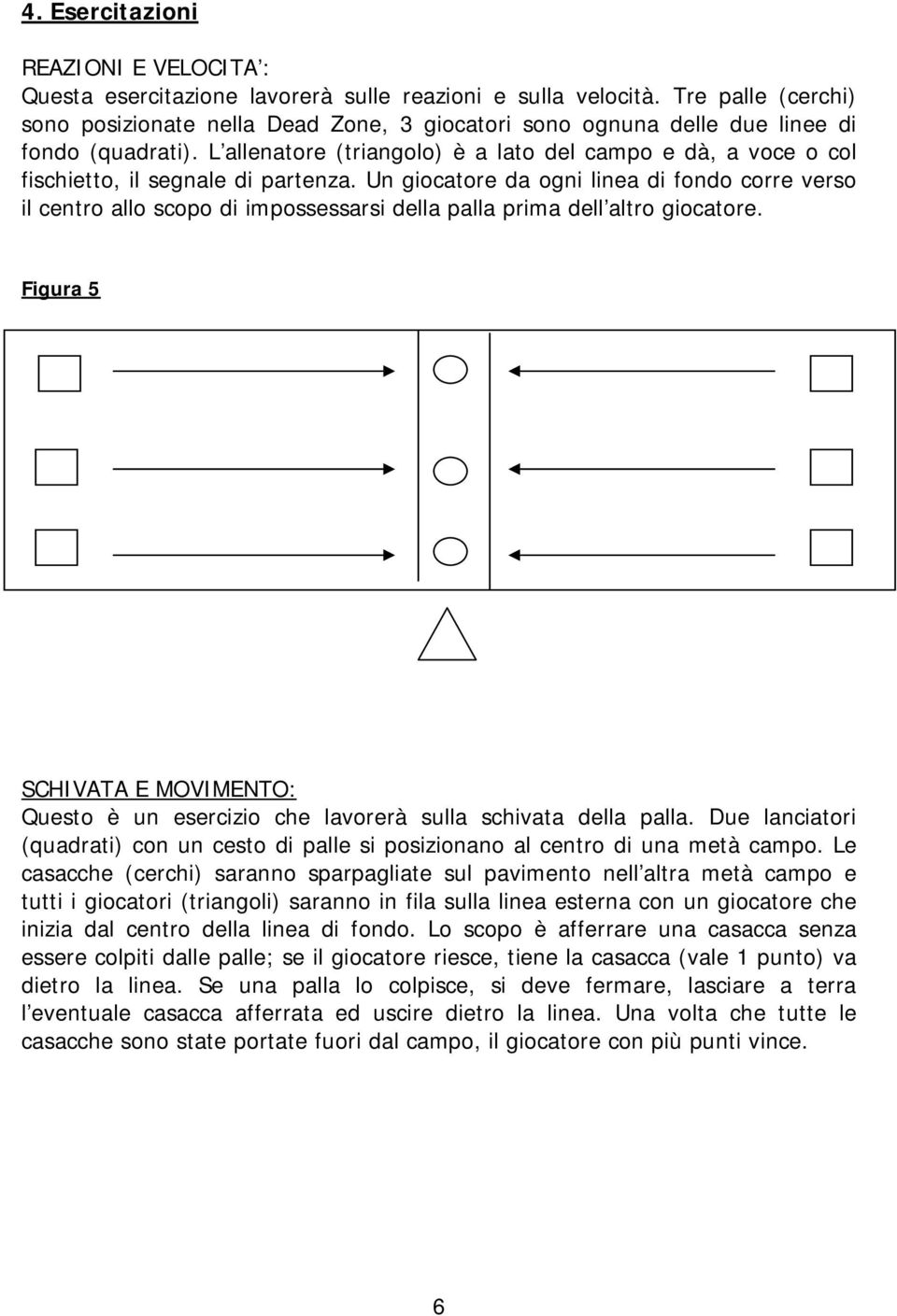 4. Esercitazioni

REAZIONI E VELOCITA':
Questa esercitazione lavorerà sulle reazioni e sulla velocità. Tre palle (cerchi) sono posizionate nella Dead Zone, 3 giocatori sono ognuna delle due linee di fondo (quadrati). L'allenatore (triangolo) è a lato del campo e dà, a voce o col fischietto, il segnale di partenza. Un giocatore da ogni linea di fondo corre verso il centro allo scopo di impossessarsi della palla prima dell'altro giocatore.

Figura 5

SCHIVATA E MOVIMENTO:
Questo è un esercizio che lavorerà sulla schivata della palla. Due lanciatori (quadrati) con un cesto di palle si posizionano al centro di una metà campo. Le casacche (cerchi) saranno sparpagliate sul pavimento nell'altra metà campo e tutti i giocatori (triangoli) saranno in fila sulla linea esterna con un giocatore che inizia dal centro della linea di fondo. Lo scopo è afferrare una casacca senza essere colpiti dalle palle; se il giocatore riesce, tiene la casacca (vale 1 punto) va dietro la linea. Se una palla lo colpisce, si deve fermare, lasciare a terra l'eventuale casacca afferrata ed uscire dietro la linea. Una volta che tutte le casacche sono state portate fuori dal campo, il giocatore con più punti vince.

6